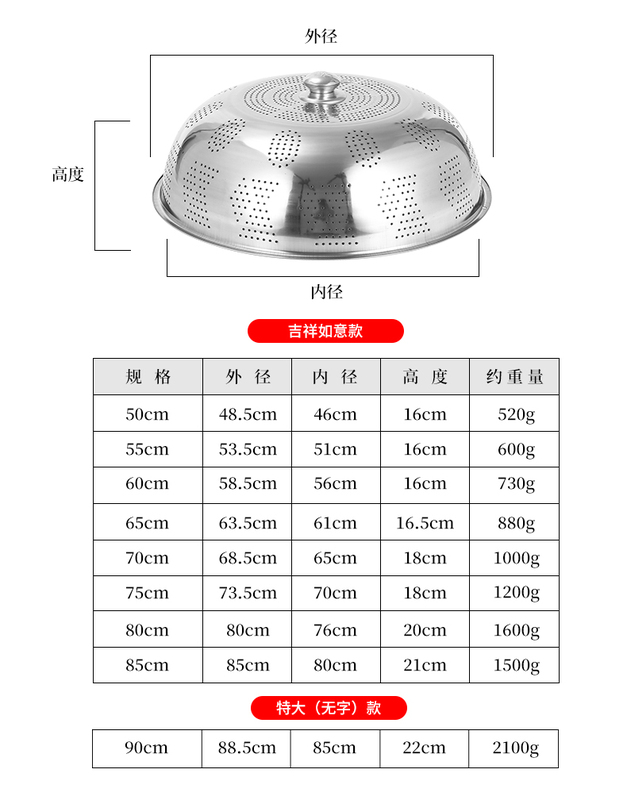 外径

高度

内径

吉祥如意款

| 规 格 | 外 径 | 内 径 | 高 度 | 约重量 |
|---|---|---|---|---|
| 50cm | 48.5cm | 46cm | 16cm | 520g |
| 55cm | 53.5cm | 51cm | 16cm | 600g |
| 60cm | 58.5cm | 56cm | 16cm | 730g |
| 65cm | 63.5cm | 61cm | 16.5cm | 880g |
| 70cm | 68.5cm | 65cm | 18cm | 1000g |
| 75cm | 73.5cm | 70cm | 18cm | 1200g |
| 80cm | 80cm | 76cm | 20cm | 1600g |
| 85cm | 85cm | 80cm | 21cm | 1500g |

特大（无字）款

| 90cm | 88.5cm | 85cm | 22cm | 2100g |
|---|---|---|---|---|